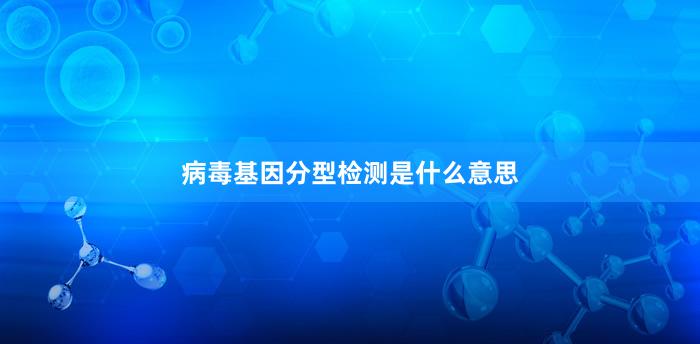 病毒基因分型检测是什么意思